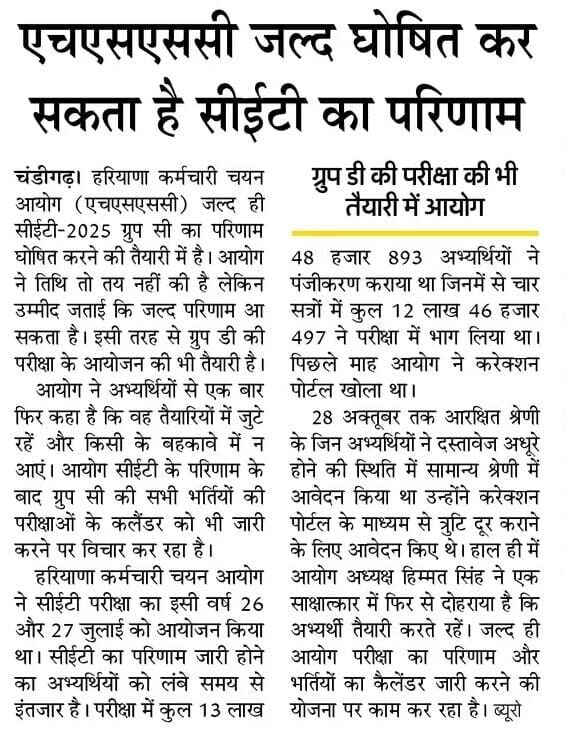 एचएसएससी जल्द घोषित कर सकता है सीईटी का परिणाम

चंडीगढ़। हरियाणा कर्मचारी चयन आयोग (एचएसएससी) जल्द ही सीईटी-2025 ग्रुप सी का परिणाम घोषित करने की तैयारी में है। आयोग ने तिथि तो तय नहीं की है लेकिन उम्मीद जताई कि जल्द परिणाम आ सकता है। इसी तरह से ग्रुप डी की परीक्षा के आयोजन की भी तैयारी है।

आयोग ने अभ्यर्थियों से एक बार फिर कहा है कि वह तैयारियों में जुटे रहें और किसी के बहकावे में न आएं। आयोग सीईटी के परिणाम के बाद ग्रुप सी की सभी भर्तियों की परीक्षाओं के कलैंडर को भी जारी करने पर विचार कर रहा है।

हरियाणा कर्मचारी चयन आयोग ने सीईटी परीक्षा का इसी वर्ष 26 और 27 जुलाई को आयोजन किया था। सीईटी का परिणाम जारी होने का अभ्यर्थियों को लंबे समय से इंतजार है। परीक्षा में कुल 13 लाख

ग्रुप डी की परीक्षा की भी तैयारी में आयोग

48 हजार 893 अभ्यर्थियों ने पंजीकरण कराया था जिनमें से चार सत्रों में कुल 12 लाख 46 हजार 497 ने परीक्षा में भाग लिया था। पिछले माह आयोग ने करेक्शन पोर्टल खोला था।

28 अक्तूबर तक आरक्षित श्रेणी के जिन अभ्यर्थियों ने दस्तावेज अधूरे होने की स्थिति में सामान्य श्रेणी में आवेदन किया था उन्होंने करेक्शन पोर्टल के माध्यम से त्रुटि दूर कराने के लिए आवेदन किए थे। हाल ही में आयोग अध्यक्ष हिम्मत सिंह ने एक साक्षात्कार में फिर से दोहराया है कि अभ्यर्थी तैयारी करते रहें। जल्द ही आयोग परीक्षा का परिणाम और भर्तियों का कैलेंडर जारी करने की योजना पर काम कर रहा है। ब्यूरो